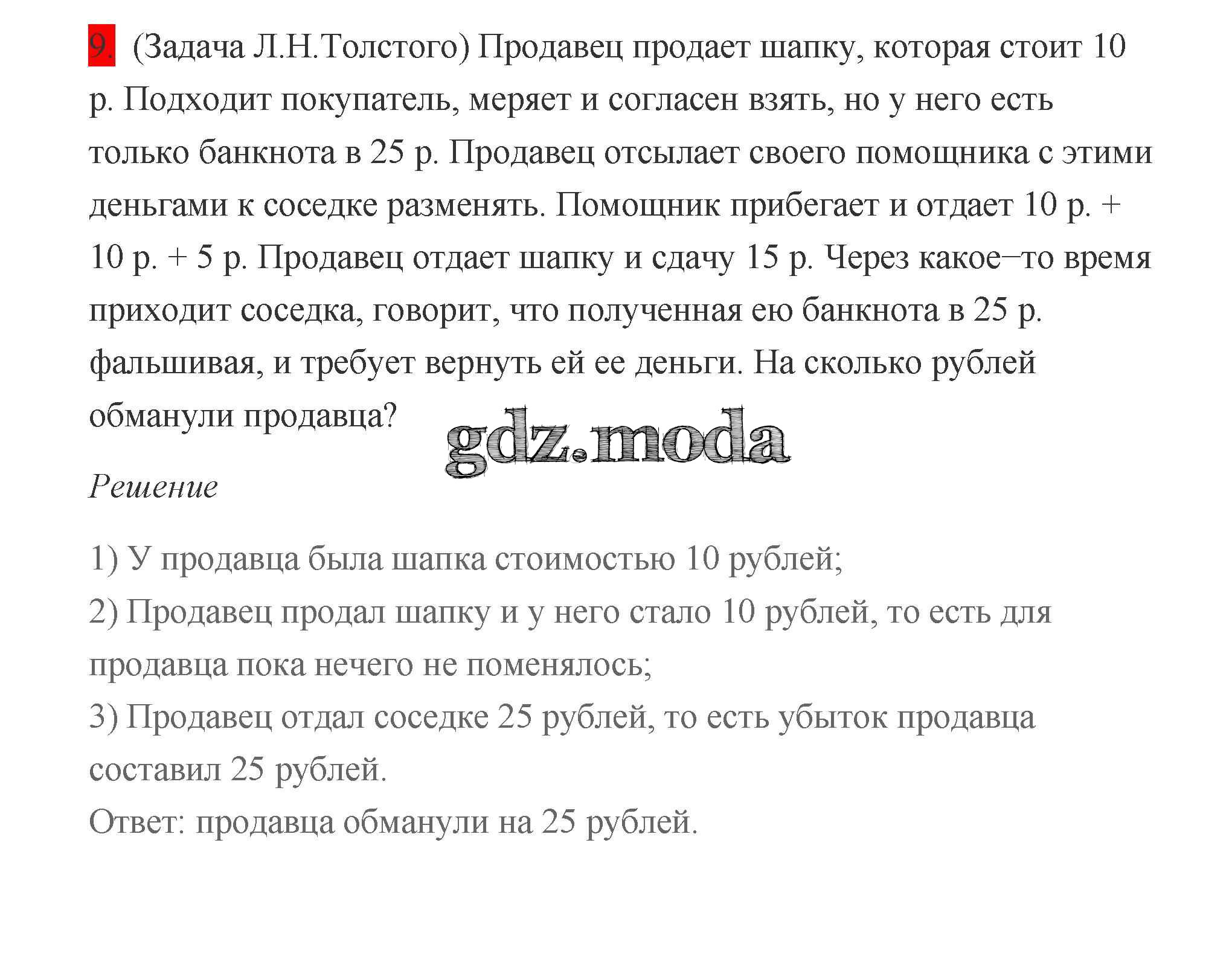 9. (Задача Л.Н.Толстого) Продавец продает шапку, которая стоит 10 р. Подходит покупатель, меряет и согласен взять, но у него есть только банкнота в 25 р. Продавец отсылает своего помощника с этими деньгами к соседке разменять. Помощник прибегает и отдает 10 р. + 10 р. + 5 р. Продавец отдает шапку и сдачу 15 р. Через какое–то время приходит соседка, говорит, что полученная ею банкнота в 25 р. фальшивая, и требует вернуть ей ее деньги. На сколько рублей обманули продавца?

gdz.moda

Решение

1) У продавца была шапка стоимостью 10 рублей;
2) Продавец продал шапку и у него стало 10 рублей, то есть для продавца пока нечего не поменялось;
3) Продавец отдал соседке 25 рублей, то есть убыток продавца составил 25 рублей.
Ответ: продавца обманули на 25 рублей.